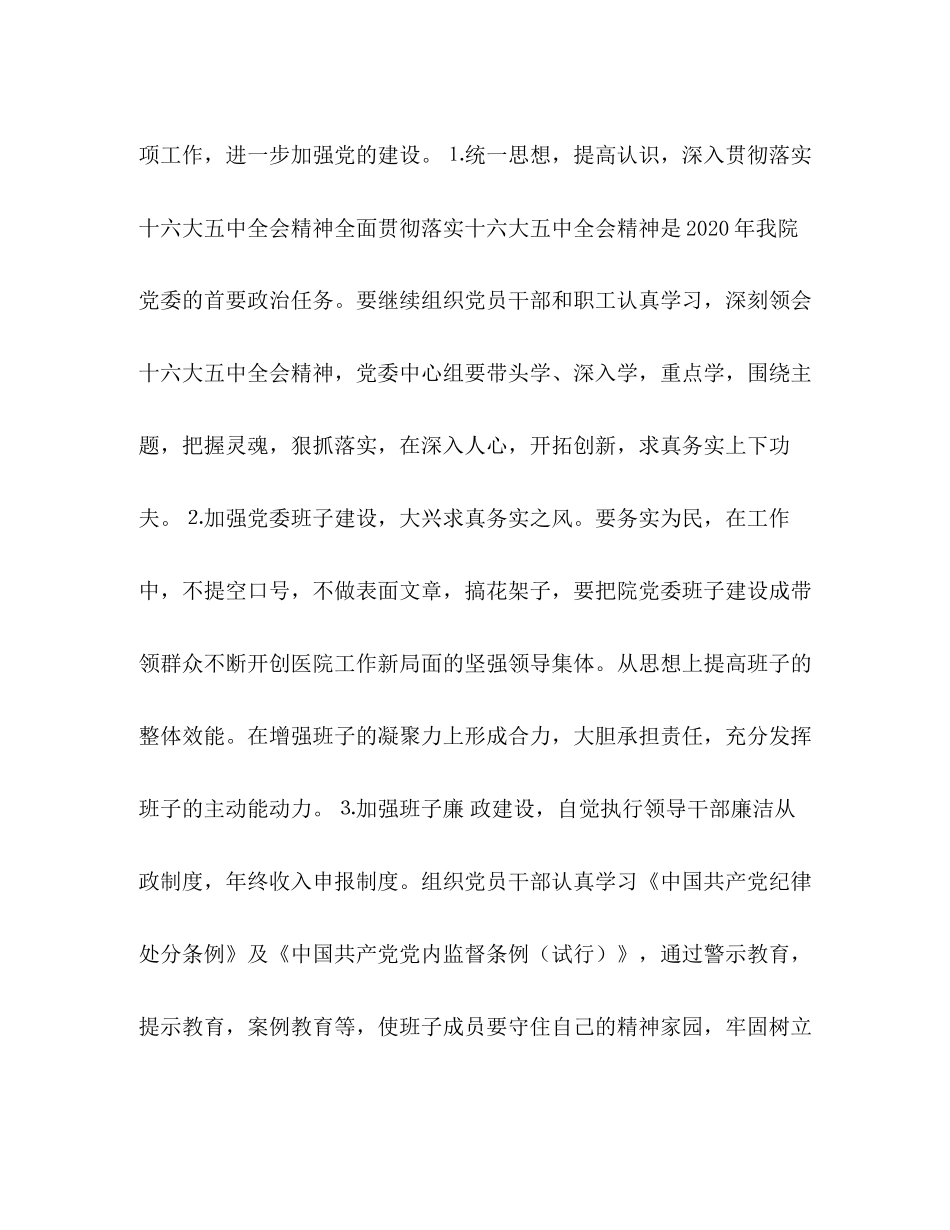 项工作，进一步加强党的建设。 1.统一思想，提高认识，深入贯彻落实十六大五中全会精神全面贯彻落实十六大五中全会精神是 2020 年我院党委的首要政治任务。要继续组织党员干部和职工认真学习，深刻领会十六大五中全会精神，党委中心组要带头学、深入学，重点学，围绕主题，把握灵魂，狠抓落实，在深入人心，开拓创新，求真务实上下功夫。 2.加强党委班子建设，大兴求真务实之风。要务实为民，在工作中，不提空口号，不做表面文章，搞花架子，要把院党委班子建设成带领群众不断开创医院工作新局面的坚强领导集体。从思想上提高班子的整体效能。在增强班子的凝聚力上形成合力，大胆承担责任，充分发挥班子的主动能动力。 3.加强班子廉 政建设，自觉执行领导干部廉洁从政制度，年终收入申报制度。组织党员干部认真学习《中国共产党纪律处分条例》及《中国共产党党内监督条例（试行）》，通过警示教育，提示教育，案例教育等，使班子成员要守住自己的精神家园，牢固树立